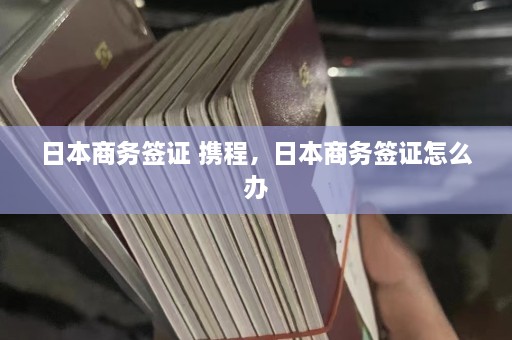 日本商务签证 携程，日本商务签证怎么办